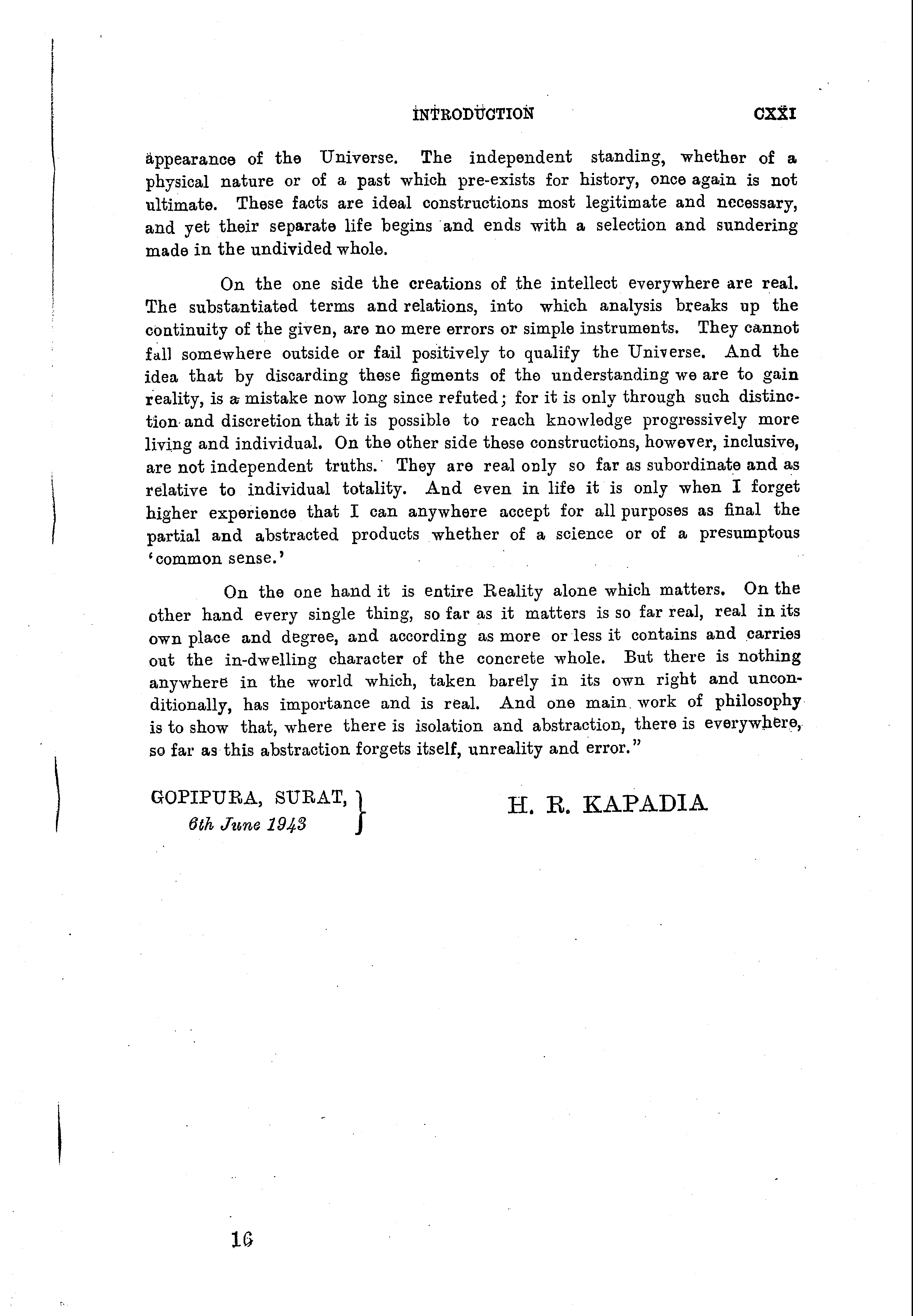 INTRODUCTION CXXI

appearance of the Universe. The independent standing, whether of a physical nature or of a past which pre-exists for history, once again is not ultimate. These facts are ideal constructions most legitimate and necessary, and yet their separate life begins and ends with a selection and sundering made in the undivided whole.

On the one side the creations of the intellect everywhere are real. The substantiated terms and relations, into which analysis breaks up the continuity of the given, are no mere errors or simple instruments. They cannot fall somewhere outside or fail positively to qualify the Universe. And the idea that by discarding these figments of the understanding we are to gain reality, is a mistake now long since refuted; for it is only through such distinction and discretion that it is possible to reach knowledge progressively more living and individual. On the other side these constructions, however, inclusive, are not independent truths. They are real only so far as subordinate and as relative to individual totality. And even in life it is only when I forget higher experience that I can anywhere accept for all purposes as final the partial and abstracted products whether of a science or of a presumptous 'common sense.'

On the one hand it is entire Reality alone which matters. On the other hand every single thing, so far as it matters is so far real, real in its own place and degree, and according as more or less it contains and carries out the in-dwelling character of the concrete whole. But there is nothing anywhere in the world which, taken barely in its own right and unconditionally, has importance and is real. And one main work of philosophy is to show that, where there is isolation and abstraction, there is everywhere, so far as this abstraction forgets itself, unreality and error."

GOPIPURA, SURAT, 6th June 1943

H. R. KAPADIA

16